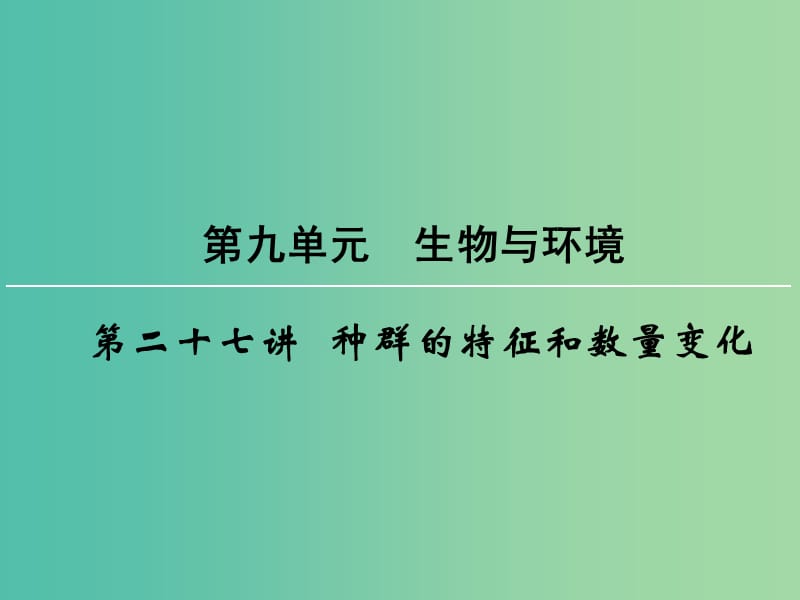 第九单元　生物与环境

第二十七讲　种群的特征和数量变化